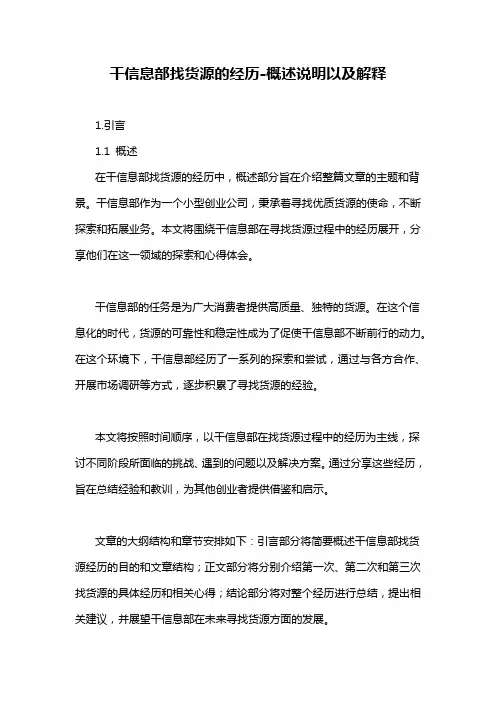 干信息部找货源的经历-概述说明以及解释

1.引言

1.1 概述

在干信息部找货源的经历中，概述部分旨在介绍整篇文章的主题和背景。干信息部作为一个小型创业公司，秉承着寻找优质货源的使命，不断探索和拓展业务。本文将围绕干信息部在寻找货源过程中的经历展开，分享他们在这一领域的探索和心得体会。

干信息部的任务是为广大消费者提供高质量、独特的货源。在这个信息化的时代，货源的可靠性和稳定性成为了促使干信息部不断前行的动力。在这个环境下，干信息部经历了一系列的探索和尝试，通过与各方合作、开展市场调研等方式，逐步积累了寻找货源的经验。

本文将按照时间顺序，以干信息部在找货源过程中的经历为主线，探讨不同阶段所面临的挑战、遇到的问题以及解决方案。通过分享这些经历，旨在总结经验和教训，为其他创业者提供借鉴和启示。

文章的大纲结构和章节安排如下：引言部分将简要概述干信息部找货源经历的目的和文章结构；正文部分将分别介绍第一次、第二次和第三次找货源的具体经历和相关心得；结论部分将对整个经历进行总结，提出相关建议，并展望干信息部在未来寻找货源方面的发展。